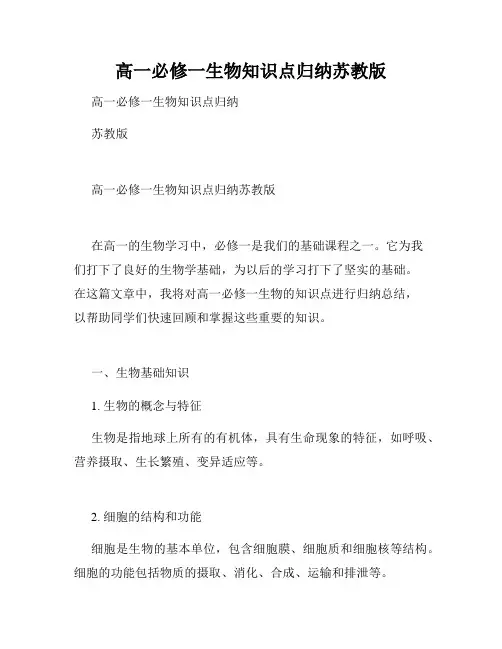 高一必修一生物知识点归纳苏教版

高一必修一生物知识点归纳

苏教版

高一必修一生物知识点归纳苏教版

在高一的生物学习中，必修一是我们的基础课程之一。它为我们打下了良好的生物学基础，为以后的学习打下了坚实的基础。在这篇文章中，我将对高一必修一生物的知识点进行归纳总结，以帮助同学们快速回顾和掌握这些重要的知识。

一、生物基础知识

1. 生物的概念与特征

生物是指地球上所有的有机体，具有生命现象的特征，如呼吸、营养摄取、生长繁殖、变异适应等。

2. 细胞的结构和功能

细胞是生物的基本单位，包含细胞膜、细胞质和细胞核等结构。细胞的功能包括物质的摄取、消化、合成、运输和排泄等。